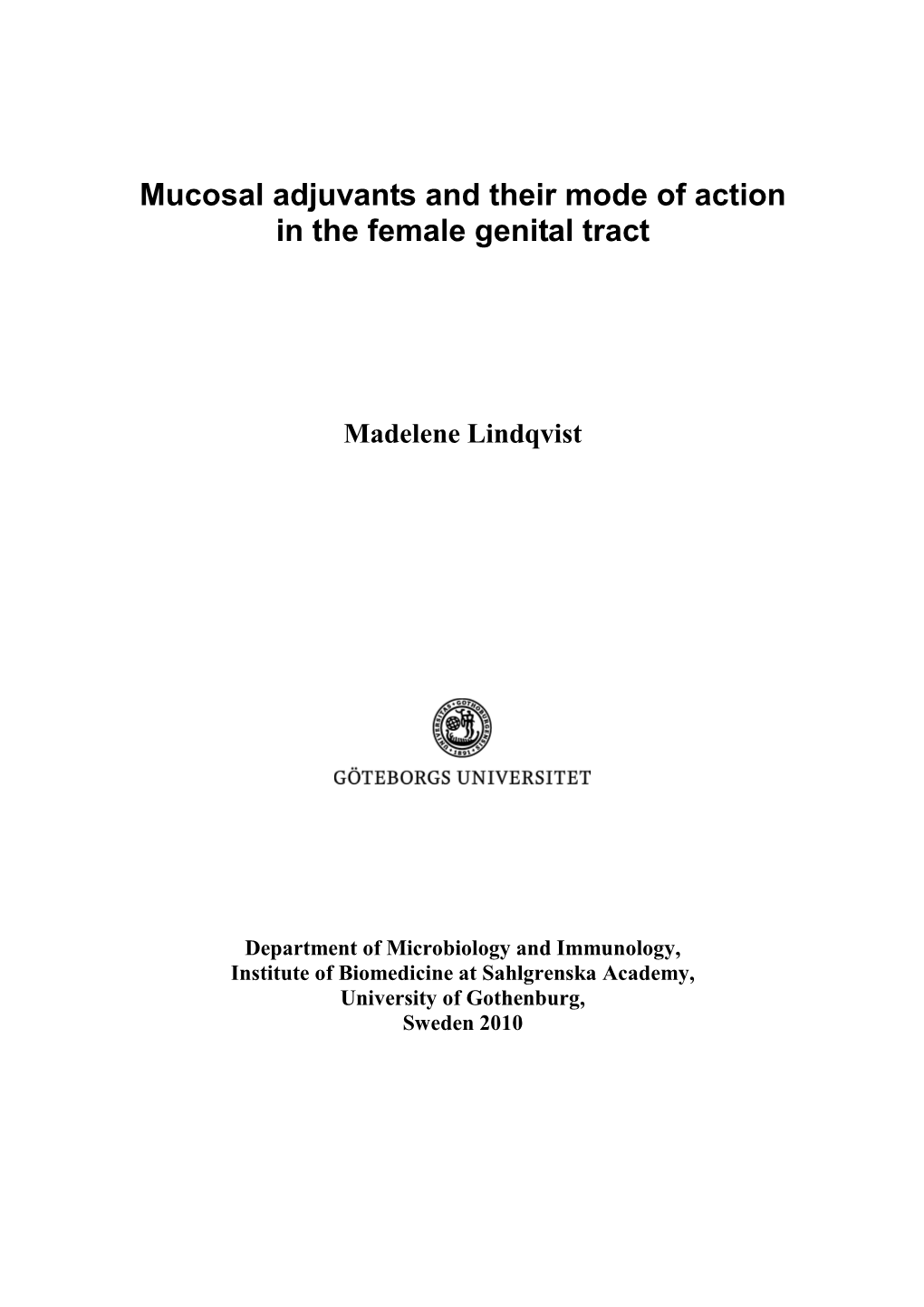 Mucosal adjuvants and their mode of action in the female genital tract

Madelene Lindqvist

UNIVERSITAS GOTHOBURGENSIS 1891

GÖTEBORGS UNIVERSITET

Department of Microbiology and Immunology,
Institute of Biomedicine at Sahlgrenska Academy,
University of Gothenburg,
Sweden 2010